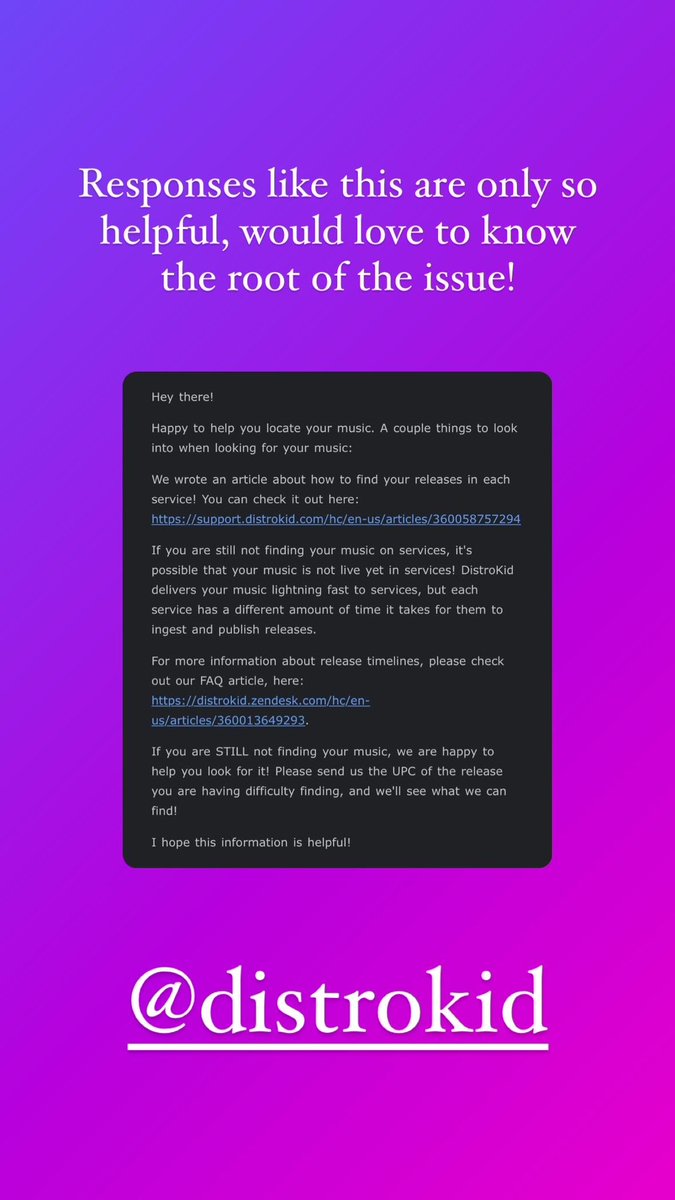 Responses like this are only so helpful, would love to know the root of the issue!

Hey there!

Happy to help you locate your music. A couple things to look into when looking for your music:

We wrote an article about how to find your releases in each service! You can check it out here: https://support.distrokid.com/hc/en-us/articles/360058757294

If you are still not finding your music on services, it's possible that your music is not live yet in services! DistroKid delivers your music lightning fast to services, but each service has a different amount of time it takes for them to ingest and publish releases.

For more information about release timelines, please check out our FAQ article, here: https://distrokid.zendesk.com/hc/en-us/articles/360013649293.

If you are STILL not finding your music, we are happy to help you look for it! Please send us the UPC of the release you are having difficulty finding, and we'll see what we can find!

I hope this information is helpful!

@distrokid